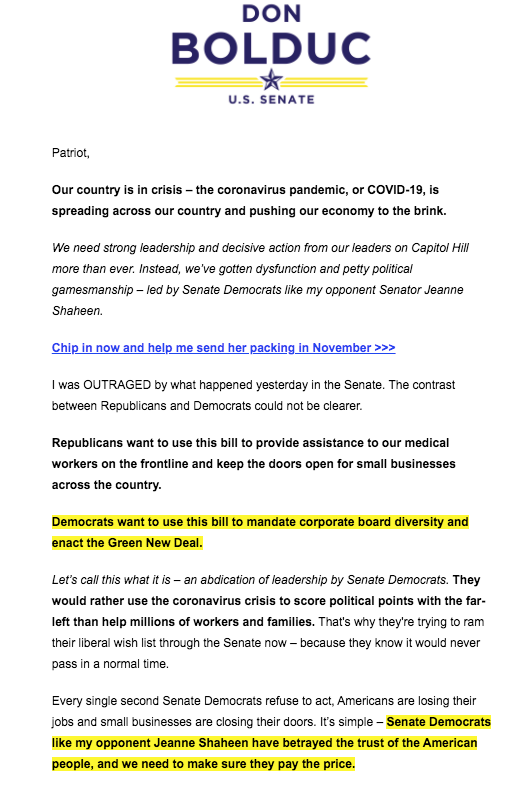 DON
BOLDUC
U.S. SENATE

Patriot,

Our country is in crisis – the coronavirus pandemic, or COVID-19, is spreading across our country and pushing our economy to the brink.

We need strong leadership and decisive action from our leaders on Capitol Hill more than ever. Instead, we've gotten dysfunction and petty political gamesmanship – led by Senate Democrats like my opponent Senator Jeanne Shaheen.

Chip in now and help me send her packing in November >>>

I was OUTRAGED by what happened yesterday in the Senate. The contrast between Republicans and Democrats could not be clearer.

Republicans want to use this bill to provide assistance to our medical workers on the frontline and keep the doors open for small businesses across the country.

Democrats want to use this bill to mandate corporate board diversity and enact the Green New Deal.

Let's call this what it is – an abdication of leadership by Senate Democrats. They would rather use the coronavirus crisis to score political points with the far-left than help millions of workers and families. That's why they're trying to ram their liberal wish list through the Senate now – because they know it would never pass in a normal time.

Every single second Senate Democrats refuse to act, Americans are losing their jobs and small businesses are closing their doors. It's simple – Senate Democrats like my opponent Jeanne Shaheen have betrayed the trust of the American people, and we need to make sure they pay the price.